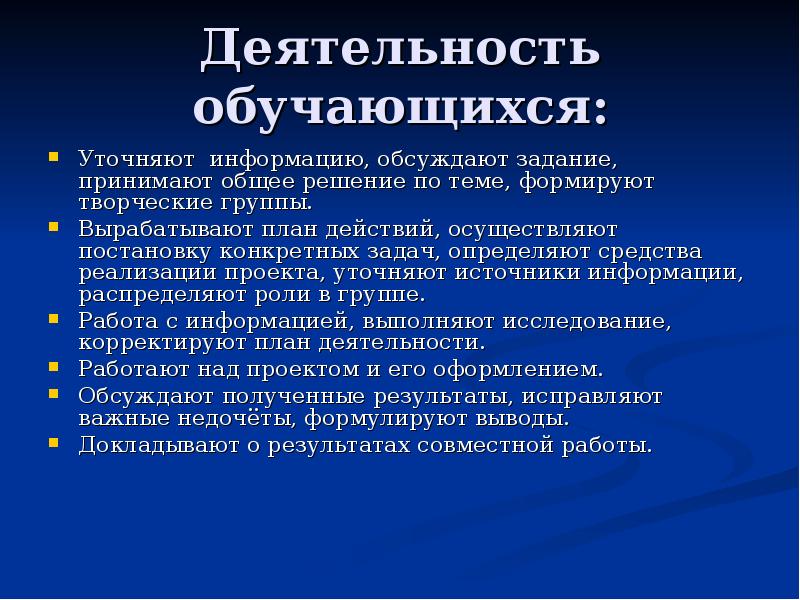 Деятельность обучающихся:

- Уточняют информацию, обсуждают задание, принимают общее решение по теме, формируют творческие группы.
- Вырабатывают план действий, осуществляют постановку конкретных задач, определяют средства реализации проекта, уточняют источники информации, распределяют роли в группе.
- Работа с информацией, выполняют исследование, корректируют план деятельности.
- Работают над проектом и его оформлением.
- Обсуждают полученные результаты, исправляют важные недочёты, формулируют выводы.
- Докладывают о результатах совместной работы.